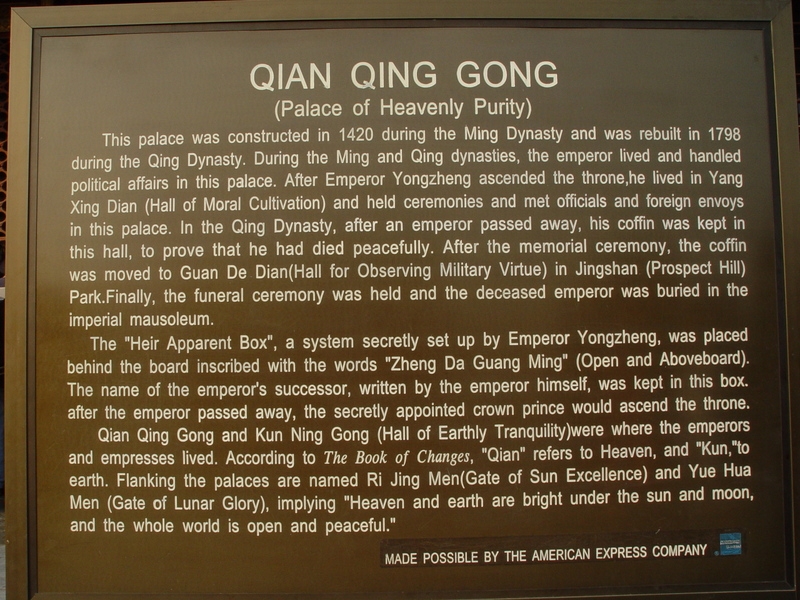 QIAN QING GONG
(Palace of Heavenly Purity)

This palace was constructed in 1420 during the Ming Dynasty and was rebuilt in 1798 during the Qing Dynasty. During the Ming and Qing dynasties, the emperor lived and handled political affairs in this palace. After Emperor Yongzheng ascended the throne,he lived in Yang Xing Dian (Hall of Moral Cultivation) and held ceremonies and met officials and foreign envoys in this palace. In the Qing Dynasty, after an emperor passed away, his coffin was kept in this hall, to prove that he had died peacefully. After the memorial ceremony, the coffin was moved to Guan De Dian(Hall for Observing Military Virtue) in Jingshan (Prospect Hill) Park.Finally, the funeral ceremony was held and the deceased emperor was buried in the imperial mausoleum.

The "Heir Apparent Box", a system secretly set up by Emperor Yongzheng, was placed behind the board inscribed with the words "Zheng Da Guang Ming" (Open and Aboveboard). The name of the emperor's successor, written by the emperor himself, was kept in this box. after the emperor passed away, the secretly appointed crown prince would ascend the throne.

Qian Qing Gong and Kun Ning Gong (Hall of Earthly Tranquility)were where the emperors and empresses lived. According to The Book of Changes, "Qian" refers to Heaven, and "Kun,"to earth. Flanking the palaces are named Ri Jing Men(Gate of Sun Excellence) and Yue Hua Men (Gate of Lunar Glory), implying "Heaven and earth are bright under the sun and moon, and the whole world is open and peaceful."

MADE POSSIBLE BY THE AMERICAN EXPRESS COMPANY